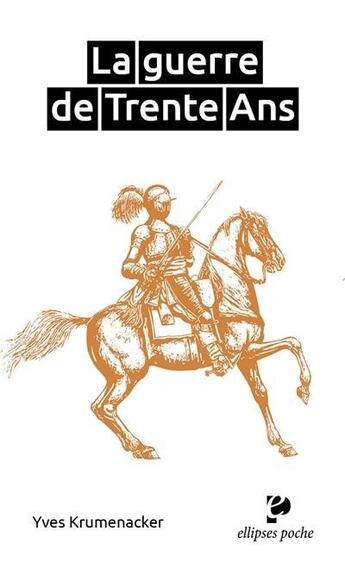 La guerre
de Trente Ans

Yves Krumenacker

ellipses poche